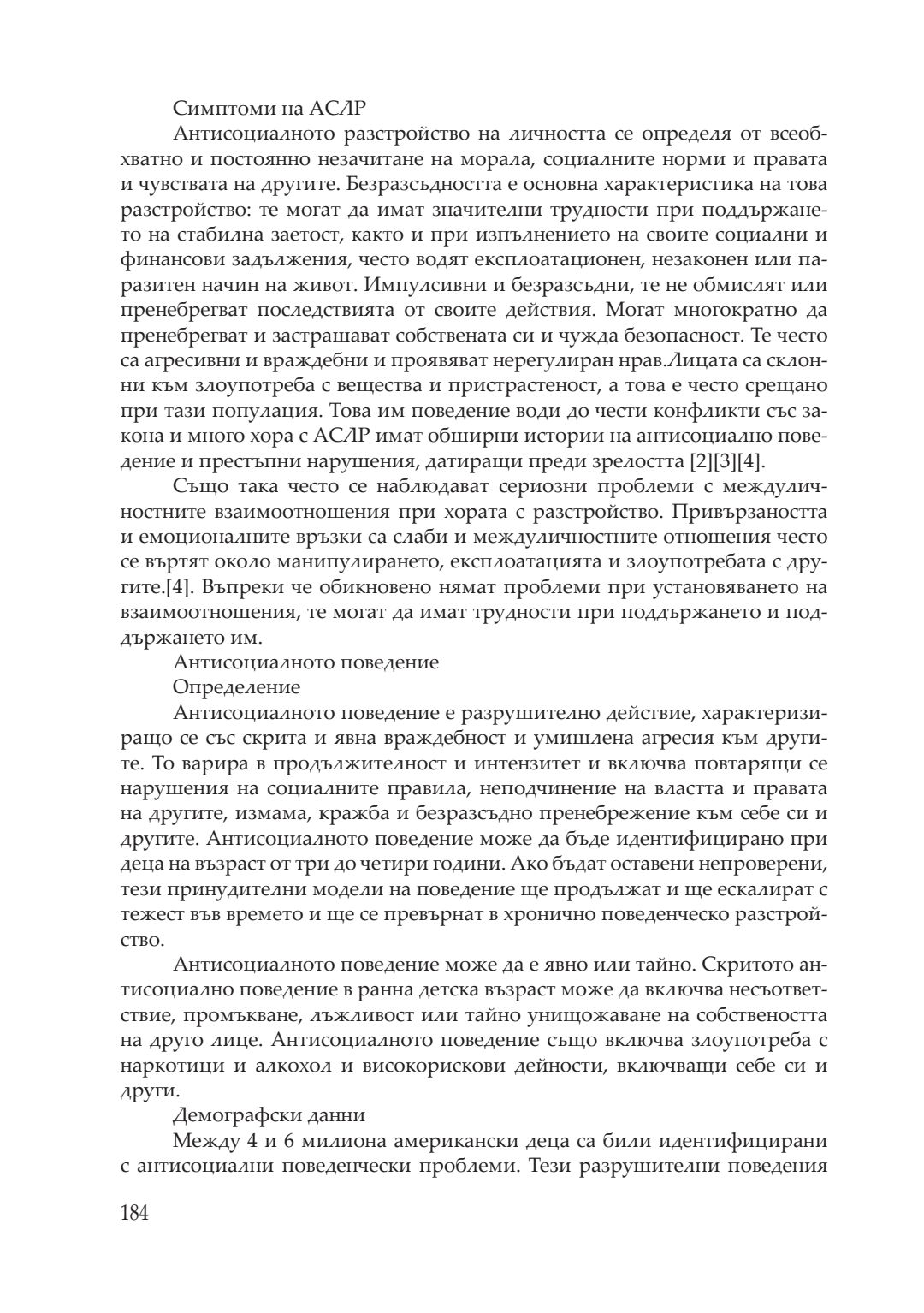 Симптоми на АСЛР

Антисоциалното разстройство на личността се определя от всеобхватно и постоянно незачитане на морала, социалните норми и правата и чувствата на другите. Безразсъдността е основна характеристика на това разстройство: те могат да имат значителни трудности при поддържането на стабилна заетост, както и при изпълнението на своите социални и финансови задължения, често водят експлоатационен, незаконен или паразитен начин на живот. Импулсивни и безразсъдни, те не обмислят или пренебрегват последствията от своите действия. Могат многократно да пренебрегват и застрашават собствената си и чужда безопасност. Те често са агресивни и враждебни и проявяват нерегулиран нрав.Лицата са склонни към злоупотреба с вещества и пристрастеност, а това е често срещано при тази популация. Това им поведение води до чести конфликти със закона и много хора с АСЛР имат обширни истории на антисоциално поведение и престъпни нарушения, датиращи преди зрелостта [2][3][4].

Също така често се наблюдават сериозни проблеми с междуличностните взаимоотношения при хората с разстройство. Привързаността и емоционалните връзки са слаби и междуличностните отношения често се въртят около манипулирането, експлоатацията и злоупотребата с другите.[4]. Въпреки че обикновено нямат проблеми при установяването на взаимоотношения, те могат да имат трудности при поддържането и поддържането им.

Антисоциалното поведение

Определение

Антисоциалното поведение е разрушително действие, характеризиращо се със скрита и явна враждебност и умишлена агресия към другите. То варира в продължителност и интензитет и включва повтарящи се нарушения на социалните правила, неподчинение на властта и правата на другите, измама, кражба и безразсъдно пренебрежение към себе си и другите. Антисоциалното поведение може да бъде идентифицирано при деца на възраст от три до четири години. Ако бъдат оставени непроверени, тези принудителни модели на поведение ще продължат и ще ескалират с тежест във времето и ще се превърнат в хронично поведенческо разстройство.

Антисоциалното поведение може да е явно или тайно. Скритото антисоциално поведение в ранна детска възраст може да включва несъответствие, промъкване, лъжливост или тайно унищожаване на собствеността на друго лице. Антисоциалното поведение също включва злоупотреба с наркотици и алкохол и високорискови дейности, включващи себе си и други.

Демографски данни

Между 4 и 6 милиона американски деца са били идентифицирани с антисоциални поведенчески проблеми. Тези разрушителни поведения

184